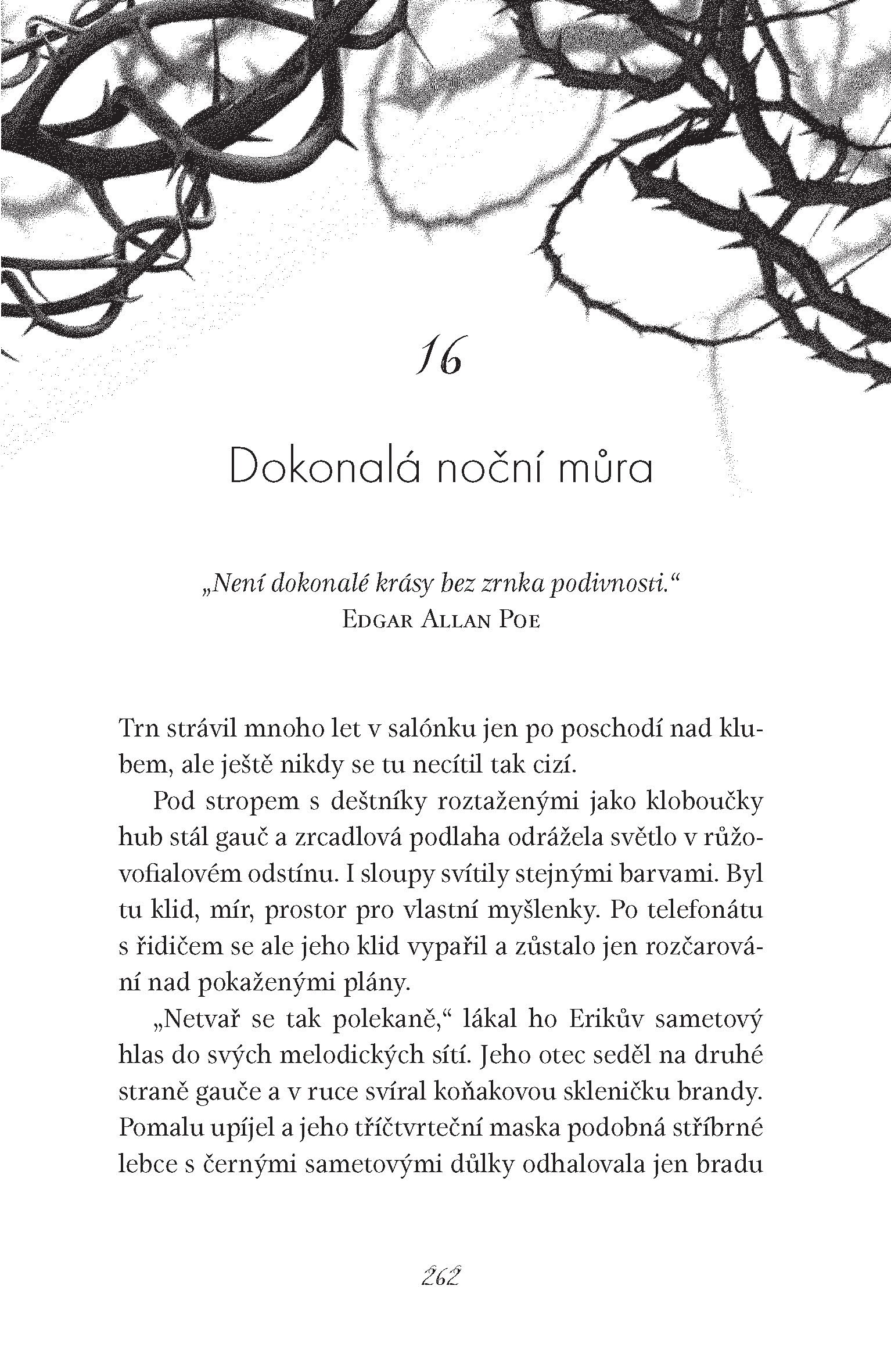 16

Dokonalá noční můra

„Není dokonalé krásy bez zrnka podivnosti.“
Edgar Allan Poe

Trn strávil mnoho let v salónku jen po poschodí nad klubem, ale ještě nikdy se tu necítil tak cizí.

Pod stropem s deštníky roztaženými jako kloboučky hub stál gauč a zrcadlová podlaha odrážela světlo v růžovofialovém odstínu. I sloupy svítily stejnými barvami. Byl tu klid, mír, prostor pro vlastní myšlenky. Po telefonátu s řidičem se ale jeho klid vypařil a zůstalo jen rozčarování nad pokaženými plány.

„Netvař se tak polekaně,“ lákal ho Erikův sametový hlas do svých melodických sítí. Jeho otec seděl na druhé straně gauče a v ruce svíral koňakovou skleničku brandy. Pomalu upíjel a jeho tříčtvrteční maska podobná stříbrné lebce s černými sametovými důlky odhalovala jen bradu

262